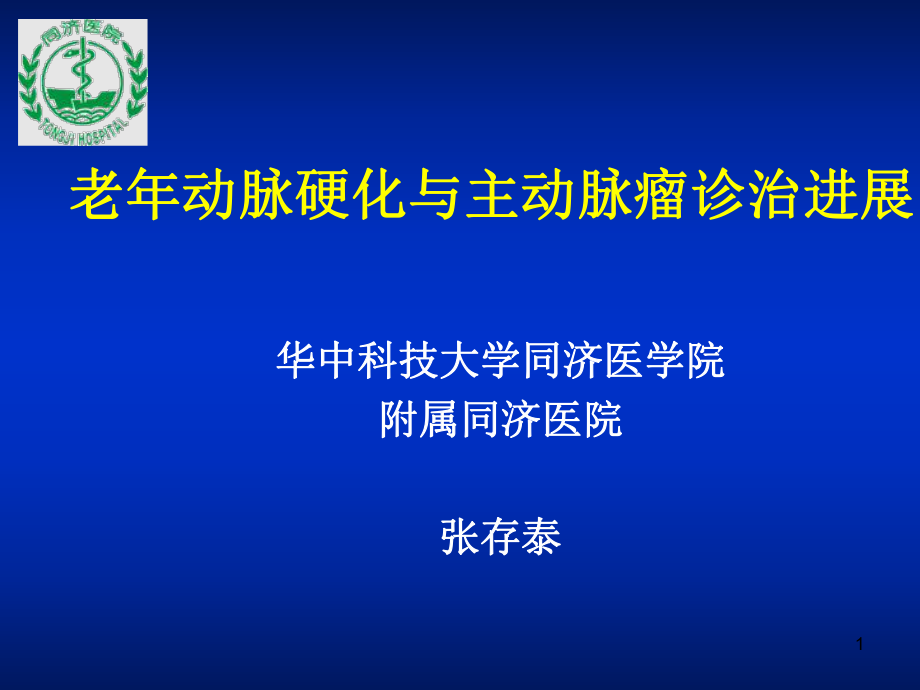 同济医院
TONGJI HOSPITAL

老年动脉硬化与主动脉瘤诊治进展

华中科技大学同济医学院
附属同济医院

张存泰

1